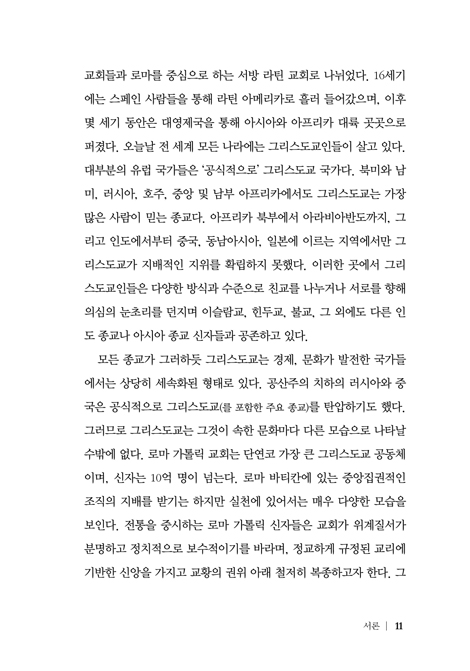 교회들과 로마를 중심으로 하는 서방 라틴 교회로 나뉘었다. 16세기에는 스페인 사람들을 통해 라틴 아메리카로 흘러 들어갔으며, 이후 몇 세기 동안은 대영제국을 통해 아시아와 아프리카 대륙 곳곳으로 퍼졌다. 오늘날 전 세계 모든 나라에는 그리스도교인들이 살고 있다. 대부분의 유럽 국가들은 '공식적으로' 그리스도교 국가다. 북미와 남미, 러시아, 호주, 중앙 및 남부 아프리카에서도 그리스도교는 가장 많은 사람이 믿는 종교다. 아프리카 북부에서 아라비아반도까지, 그리고 인도에서부터 중국, 동남아시아, 일본에 이르는 지역에서만 그리스도교가 지배적인 지위를 확립하지 못했다. 이러한 곳에서 그리스도교인들은 다양한 방식과 수준으로 친교를 나누거나 서로를 향해 의심의 눈초리를 던지며 이슬람교, 힌두교, 불교, 그 외에도 다른 인도 종교나 아시아 종교 신자들과 공존하고 있다.

모든 종교가 그러하듯 그리스도교는 경제, 문화가 발전한 국가들에서는 상당히 세속화된 형태로 있다. 공산주의 치하의 러시아와 중국은 공식적으로 그리스도교(를 포함한 주요 종교)를 탄압하기도 했다. 그러므로 그리스도교는 그것이 속한 문화마다 다른 모습으로 나타날 수밖에 없다. 로마 가톨릭 교회는 단연코 가장 큰 그리스도교 공동체이며, 신자는 10억 명이 넘는다. 로마 바티칸에 있는 중앙집권적인 조직의 지배를 받기는 하지만 실천에 있어서는 매우 다양한 모습을 보인다. 전통을 중시하는 로마 가톨릭 신자들은 교회가 위계질서가 분명하고 정치적으로 보수적이기를 바라며, 정교하게 규정된 교리에 기반한 신앙을 가지고 교황의 권위 아래 철저히 복종하고자 한다. 그

서론 | 11